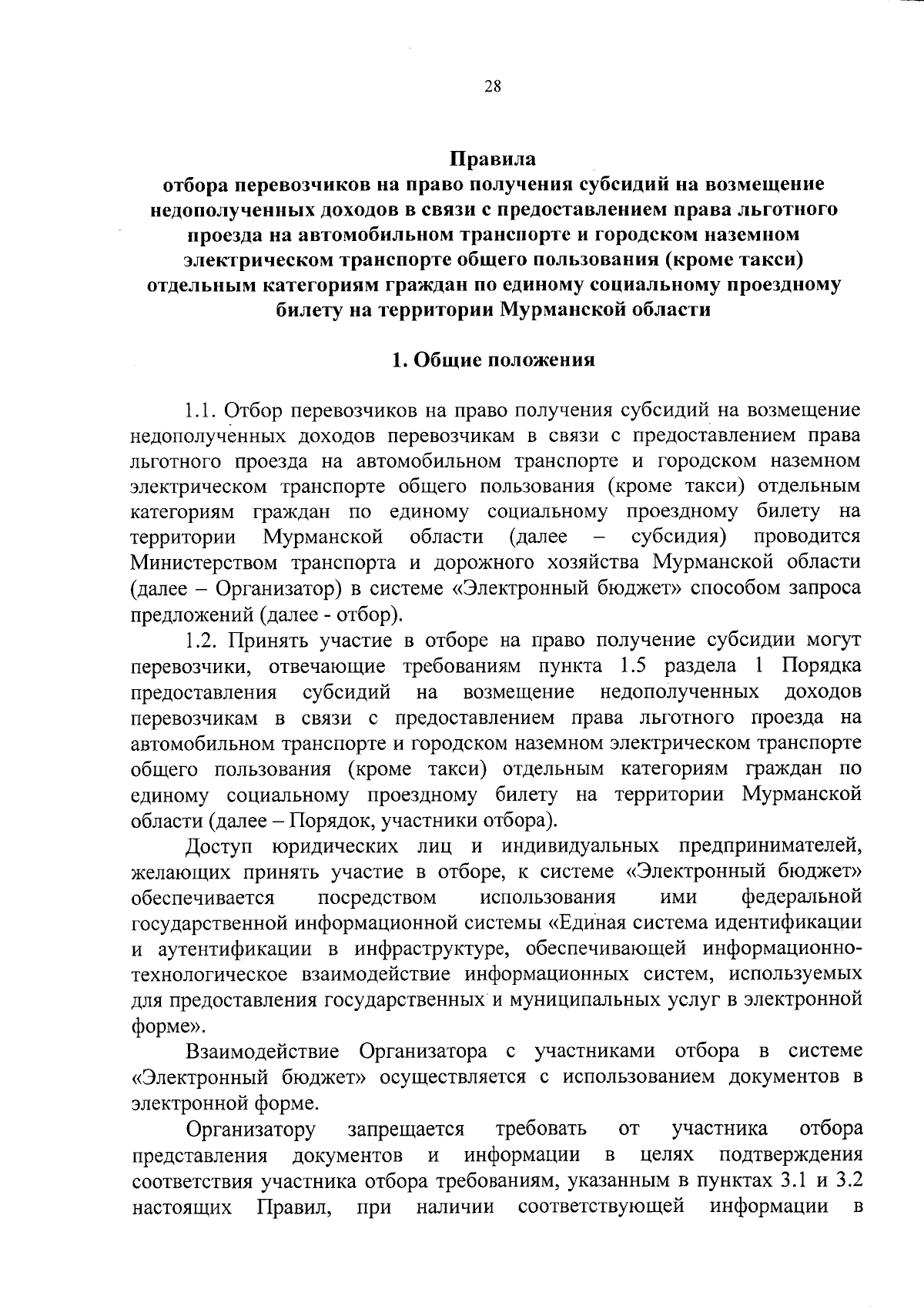 28

Правила
отбора перевозчиков на право получения субсидий на возмещение недополученных доходов в связи с предоставлением права льготного проезда на автомобильном транспорте и городском наземном электрическом транспорте общего пользования (кроме такси) отдельным категориям граждан по единому социальному проездному билету на территории Мурманской области

1. Общие положения

1.1. Отбор перевозчиков на право получения субсидий на возмещение недополученных доходов перевозчикам в связи с предоставлением права льготного проезда на автомобильном транспорте и городском наземном электрическом транспорте общего пользования (кроме такси) отдельным категориям граждан по единому социальному проездному билету на территории Мурманской области (далее – субсидия) проводится Министерством транспорта и дорожного хозяйства Мурманской области (далее – Организатор) в системе «Электронный бюджет» способом запроса предложений (далее - отбор).

1.2. Принять участие в отборе на право получение субсидии могут перевозчики, отвечающие требованиям пункта 1.5 раздела 1 Порядка предоставления субсидий на возмещение недополученных доходов перевозчикам в связи с предоставлением права льготного проезда на автомобильном транспорте и городском наземном электрическом транспорте общего пользования (кроме такси) отдельным категориям граждан по единому социальному проездному билету на территории Мурманской области (далее – Порядок, участники отбора).

Доступ юридических лиц и индивидуальных предпринимателей, желающих принять участие в отборе, к системе «Электронный бюджет» обеспечивается посредством использования ими федеральной государственной информационной системы «Единая система идентификации и аутентификации в инфраструктуре, обеспечивающей информационно-технологическое взаимодействие информационных систем, используемых для предоставления государственных и муниципальных услуг в электронной форме».

Взаимодействие Организатора с участниками отбора в системе «Электронный бюджет» осуществляется с использованием документов в электронной форме.

Организатору запрещается требовать от участника отбора представления документов и информации в целях подтверждения соответствия участника отбора требованиям, указанным в пунктах 3.1 и 3.2 настоящих Правил, при наличии соответствующей информации в